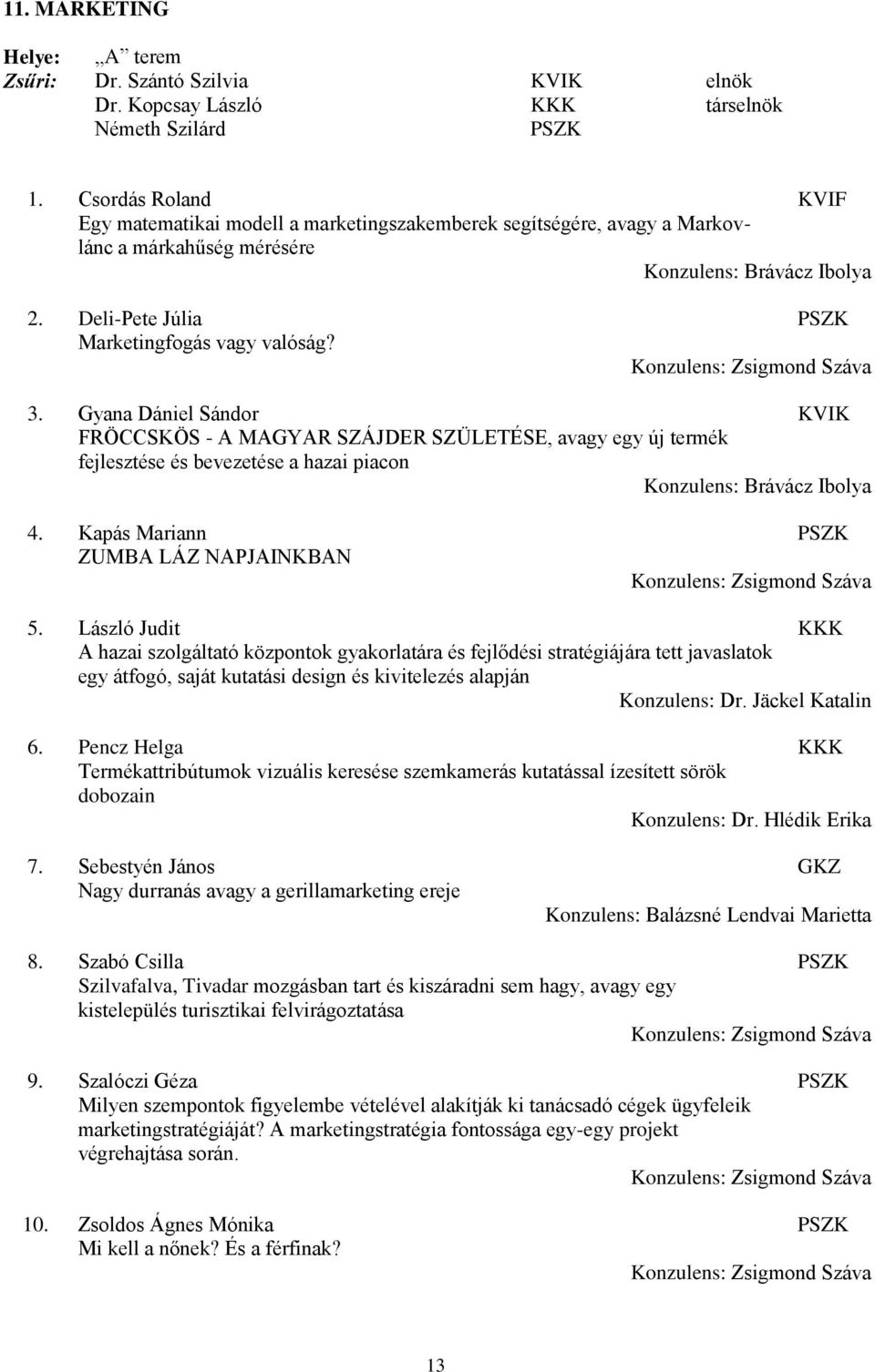 11. MARKETING

Helye: „A” terem
Zsűri: Dr. Szántó Szilvia KVIK elnök
Dr. Kopcsay László KKK társelnök
Németh Szilárd PSZK

1. Csordás Roland KVIF
Egy matematikai modell a marketingszakemberek segítségére, avagy a Markov-lánc a márkahűség mérésére
Konzulens: Brávácz Ibolya

2. Deli-Pete Júlia PSZK
Marketingfogás vagy valóság?
Konzulens: Zsigmond Száva

3. Gyana Dániel Sándor KVIK
FRÖCCSKÖS - A MAGYAR SZÁJDER SZÜLETÉSE, avagy egy új termék fejlesztése és bevezetése a hazai piacon
Konzulens: Brávácz Ibolya

4. Kapás Mariann PSZK
ZUMBA LÁZ NAPJAINKBAN
Konzulens: Zsigmond Száva

5. László Judit KKK
A hazai szolgáltató központok gyakorlatára és fejlődési stratégiájára tett javaslatok egy átfogó, saját kutatási design és kivitelezés alapján
Konzulens: Dr. Jäckel Katalin

6. Pencz Helga KKK
Termékattribútumok vizuális keresése szemkamerás kutatással ízesített sörök dobozain
Konzulens: Dr. Hlédik Erika

7. Sebestyén János GKZ
Nagy durranás avagy a gerillamarketing ereje
Konzulens: Balázsné Lendvai Marietta

8. Szabó Csilla PSZK
Szilvafalva, Tivadar mozgásban tart és kiszáradni sem hagy, avagy egy kistelepülés turisztikai felvirágoztatása
Konzulens: Zsigmond Száva

9. Szalóczi Géza PSZK
Milyen szempontok figyelembe vételével alakítják ki tanácsadó cégek ügyfeleik marketingstratégiáját? A marketingstratégia fontossága egy-egy projekt végrehajtása során.
Konzulens: Zsigmond Száva

10. Zsoldos Ágnes Mónika PSZK
Mi kell a nőnek? És a férfinak?
Konzulens: Zsigmond Száva

13